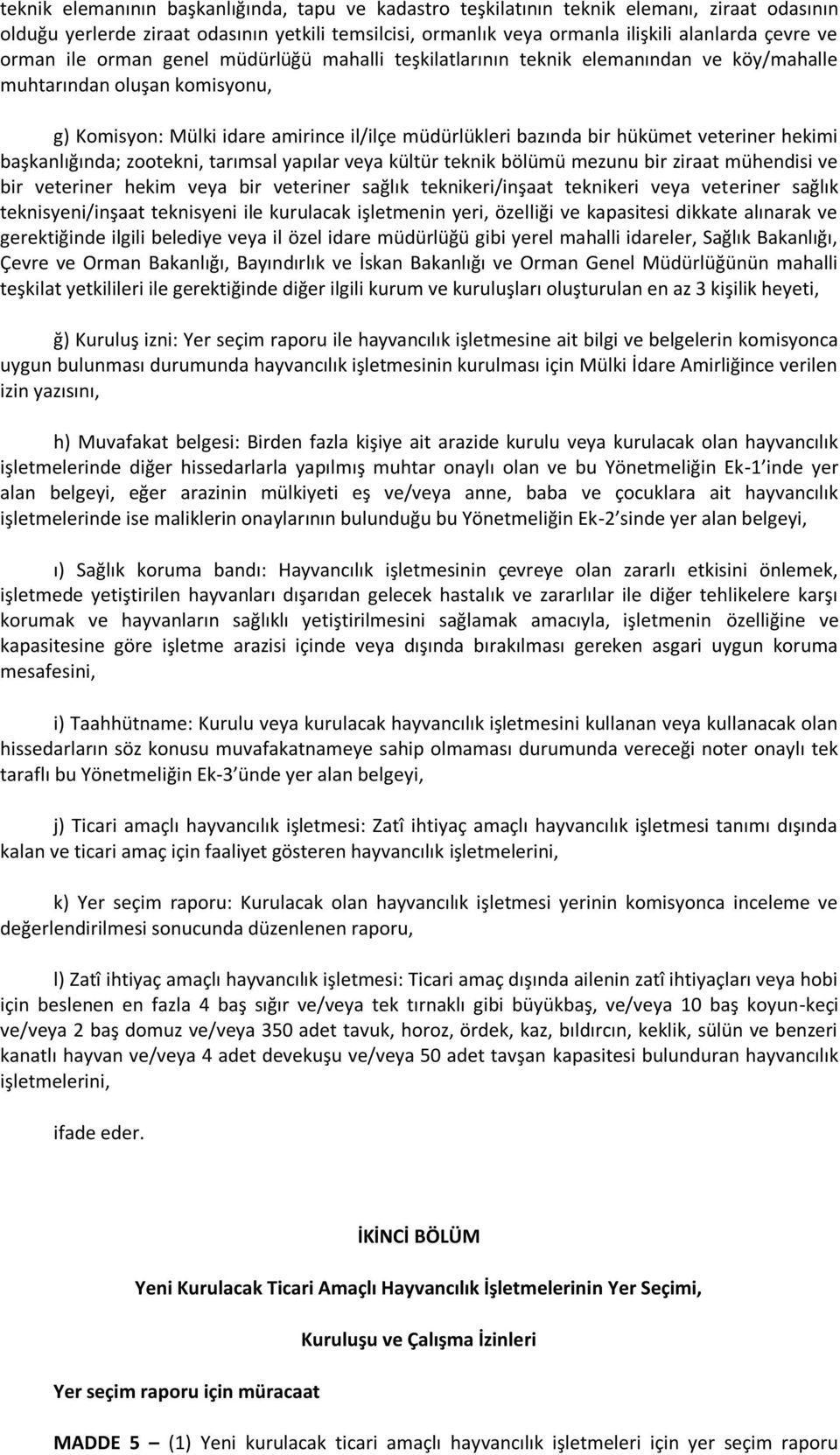 teknik elemanının başkanlığında, tapu ve kadastro teşkilatının teknik elemanı, ziraat odasının olduğu yerlerde ziraat odasının yetkili temsilcisi, ormanlık veya ormanla ilişkili alanlarda çevre ve orman ile orman genel müdürlüğü mahalli teşkilatlarının teknik elemanından ve köy/mahalle muhtarından oluşan komisyonu,

g) Komisyon: Mülki idare amirince il/ilçe müdürlükleri bazında bir hükümet veteriner hekimi başkanlığında; zootekni, tarımsal yapılar veya kültür teknik bölümü mezunu bir ziraat mühendisi ve bir veteriner hekim veya bir veteriner sağlık teknikeri/inşaat teknikeri veya veteriner sağlık teknisyeni/inşaat teknisyeni ile kurulacak işletmenin yeri, özelliği ve kapasitesi dikkate alınarak ve gerektiğinde ilgili belediye veya il özel idare müdürlüğü gibi yerel mahalli idareler, Sağlık Bakanlığı, Çevre ve Orman Bakanlığı, Bayındırlık ve İskan Bakanlığı ve Orman Genel Müdürlüğünün mahalli teşkilat yetkilileri ile gerektiğinde diğer ilgili kurum ve kuruluşları oluşturulan en az 3 kişilik heyeti,

ğ) Kuruluş izni: Yer seçim raporu ile hayvancılık işletmesine ait bilgi ve belgelerin komisyonca uygun bulunması durumunda hayvancılık işletmesinin kurulması için Mülki İdare Amirliğince verilen izin yazısını,

h) Muvafakat belgesi: Birden fazla kişiye ait arazide kurulu veya kurulacak olan hayvancılık işletmelerinde diğer hissedarlarla yapılmış muhtar onaylı olan ve bu Yönetmeliğin Ek-1 inde yer alan belgeyi, eğer arazinin mülkiyeti eş ve/veya anne, baba ve çocuklara ait hayvancılık işletmelerinde ise maliklerin onaylarının bulunduğu bu Yönetmeliğin Ek-2 sinde yer alan belgeyi,

ı) Sağlık koruma bandı: Hayvancılık işletmesinin çevreye olan zararlı etkisini önlemek, işletmede yetiştirilen hayvanları dışarıdan gelecek hastalık ve zararlılar ile diğer tehlikelere karşı korumak ve hayvanların sağlıklı yetiştirilmesini sağlamak amacıyla, işletmenin özelliğine ve kapasitesine göre işletme arazisi içinde veya dışında bırakılması gereken asgari uygun koruma mesafesini,

i) Taahhütname: Kurulu veya kurulacak hayvancılık işletmesini kullanan veya kullanacak olan hissedarların söz konusu muvafakatnameye sahip olmaması durumunda vereceği noter onaylı tek taraflı bu Yönetmeliğin Ek-3 ünde yer alan belgeyi,

j) Ticari amaçlı hayvancılık işletmesi: Zatî ihtiyaç amaçlı hayvancılık işletmesi tanımı dışında kalan ve ticari amaç için faaliyet gösteren hayvancılık işletmelerini,

k) Yer seçim raporu: Kurulacak olan hayvancılık işletmesi yerinin komisyonca inceleme ve değerlendirilmesi sonucunda düzenlenen raporu,

l) Zatî ihtiyaç amaçlı hayvancılık işletmesi: Ticari amaç dışında ailenin zatî ihtiyaçları veya hobi için beslenen en fazla 4 baş sığır ve/veya tek tırnaklı gibi büyükbaş, ve/veya 10 baş koyun-keçi ve/veya 2 baş domuz ve/veya 350 adet tavuk, horoz, ördek, kaz, bıldırcın, keklik, sülün ve benzeri kanatlı hayvan ve/veya 4 adet devekuşu ve/veya 50 adet tavşan kapasitesi bulunduran hayvancılık işletmelerini,

ifade eder.

İKİNCİ BÖLÜM

Yeni Kurulacak Ticari Amaçlı Hayvancılık İşletmelerinin Yer Seçimi,

Kuruluşu ve Çalışma İzinleri

Yer seçim raporu için müracaat

MADDE 5 – (1) Yeni kurulacak ticari amaçlı hayvancılık işletmeleri için yer seçim raporu